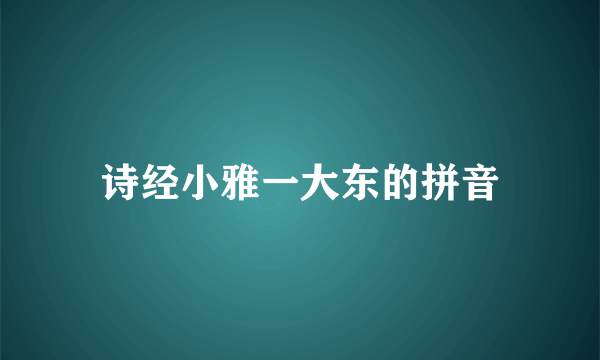 诗经小雅一大东的拼音